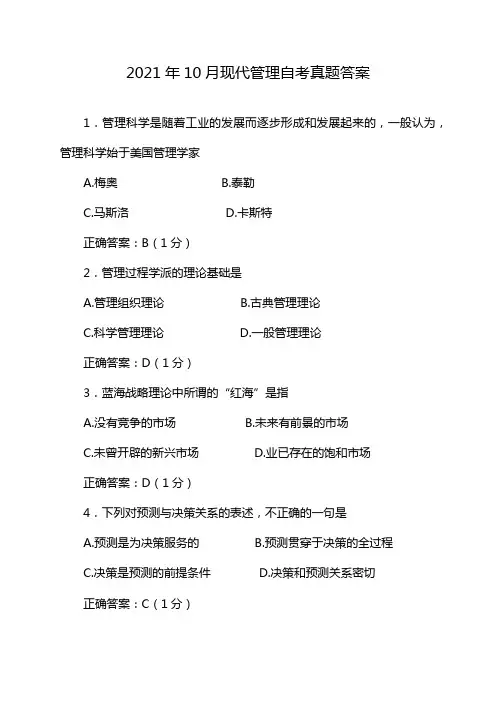 2021年10月现代管理自考真题答案

1．管理科学是随着工业的发展而逐步形成和发展起来的，一般认为，管理科学始于美国管理学家

A.梅奥　　B.泰勒

C.马斯洛　　D.卡斯特

正确答案：B（1分）

2．管理过程学派的理论基础是

A.管理组织理论　　B.古典管理理论

C.科学管理理论　　D.一般管理理论

正确答案：D（1分）

3．蓝海战略理论中所谓的“红海”是指

A.没有竞争的市场　　B.未来有前景的市场

C.未曾开辟的新兴市场　　D.业已存在的饱和市场

正确答案：D（1分）

4．下列对预测与决策关系的表述，不正确的一句是

A.预测是为决策服务的　　B.预测贯穿于决策的全过程

C.决策是预测的前提条件　　D.决策和预测关系密切

正确答案：C（1分）